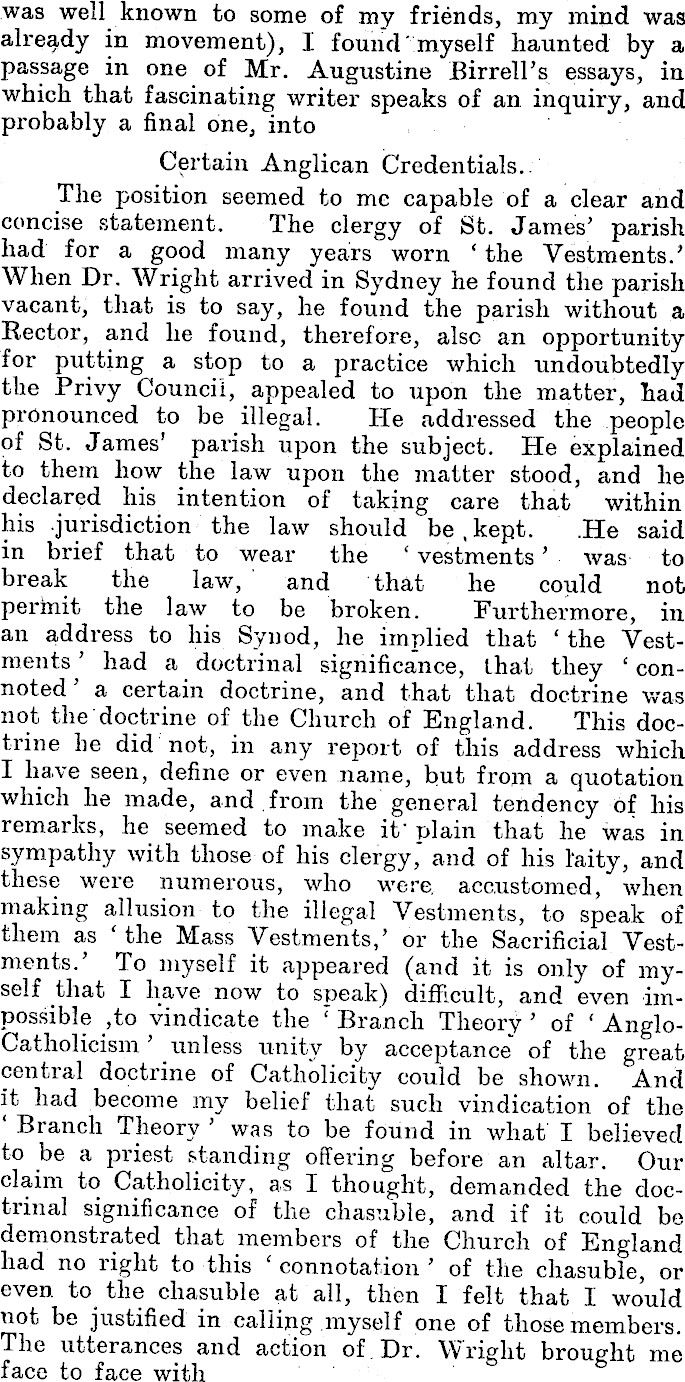 was well known to some of my friends, my mind was already in movement), I found myself haunted by a passage in one of Mr. Augustine Birrell's essays, in which that fascinating writer speaks of an inquiry, and probably a final one, into

Certain Anglican Credentials.

The position seemed to me capable of a clear and concise statement. The clergy of St. James' parish had for a good many years worn 'the Vestments.' When Dr. Wright arrived in Sydney he found the parish vacant, that is to say, he found the parish without a Rector, and he found, therefore, also an opportunity for putting a stop to a practice which undoubtedly the Privy Council, appealed to upon the matter, had pronounced to be illegal. He addressed the people of St. James' parish upon the subject. He explained to them how the law upon the matter stood, and he declared his intention of taking care that within his jurisdiction the law should be kept. He said in brief that to wear the 'vestments' was to break the law, and that he could not permit the law to be broken. Furthermore, in an address to his Synod, he implied that 'the Vestments' had a doctrinal significance, that they 'connoted' a certain doctrine, and that that doctrine was not the doctrine of the Church of England. This doctrine he did not, in any report of this address which I have seen, define or even name, but from a quotation which he made, and from the general tendency of his remarks, he seemed to make it plain that he was in sympathy with those of his clergy, and of his laity, and these were numerous, who were accustomed, when making allusion to the illegal Vestments, to speak of them as 'the Mass Vestments,' or the Sacrificial Vestments.' To myself it appeared (and it is only of myself that I have now to speak) difficult, and even impossible ,to vindicate the 'Branch Theory' of 'Anglo-Catholicism' unless unity by acceptance of the great central doctrine of Catholicity could be shown. And it had become my belief that such vindication of the 'Branch Theory' was to be found in what I believed to be a priest standing offering before an altar. Our claim to Catholicity, as I thought, demanded the doctrinal significance of the chasuble, and if it could be demonstrated that members of the Church of England had no right to this 'connotation' of the chasuble, or even to the chasuble at all, then I felt that I would not be justified in calling myself one of those members. The utterances and action of Dr. Wright brought me face to face with